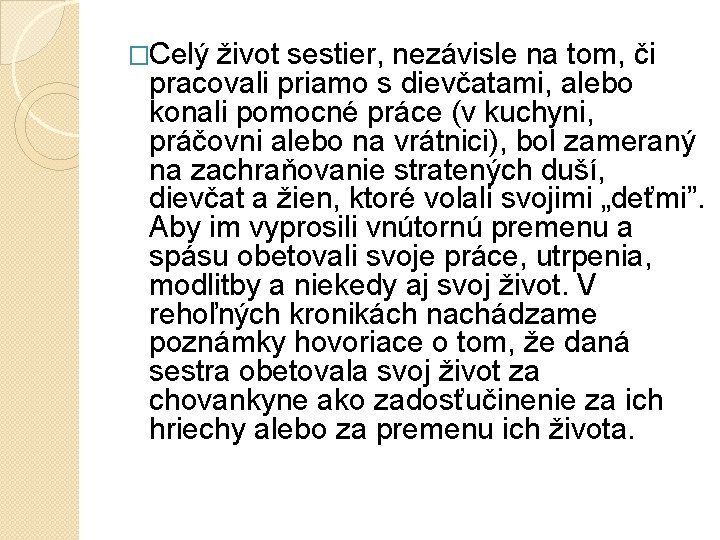 □Celý život sestier, nezávisle na tom, či pracovali priamo s dievčatami, alebo konali pomocné práce (v kuchyni, práčovni alebo na vrátnici), bol zameraný na zachraňovanie stratených duší, dievčat a žien, ktoré volali svojimi „deťmi”. Aby im vyprosili vnútornú premenu a spásu obetovali svoje práce, utrpenia, modlitby a niekedy aj svoj život. V rehoľných kronikách nachádzame poznámky hovoriace o tom, že daná sestra obetovala svoj život za chovankyne ako zadosťučinenie za ich hriechy alebo za premenu ich života.